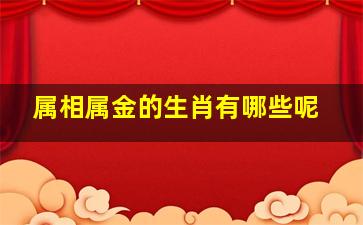 属相属金的生肖有哪些呢